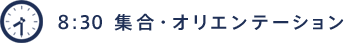 8:30 集合・オリエンテーション